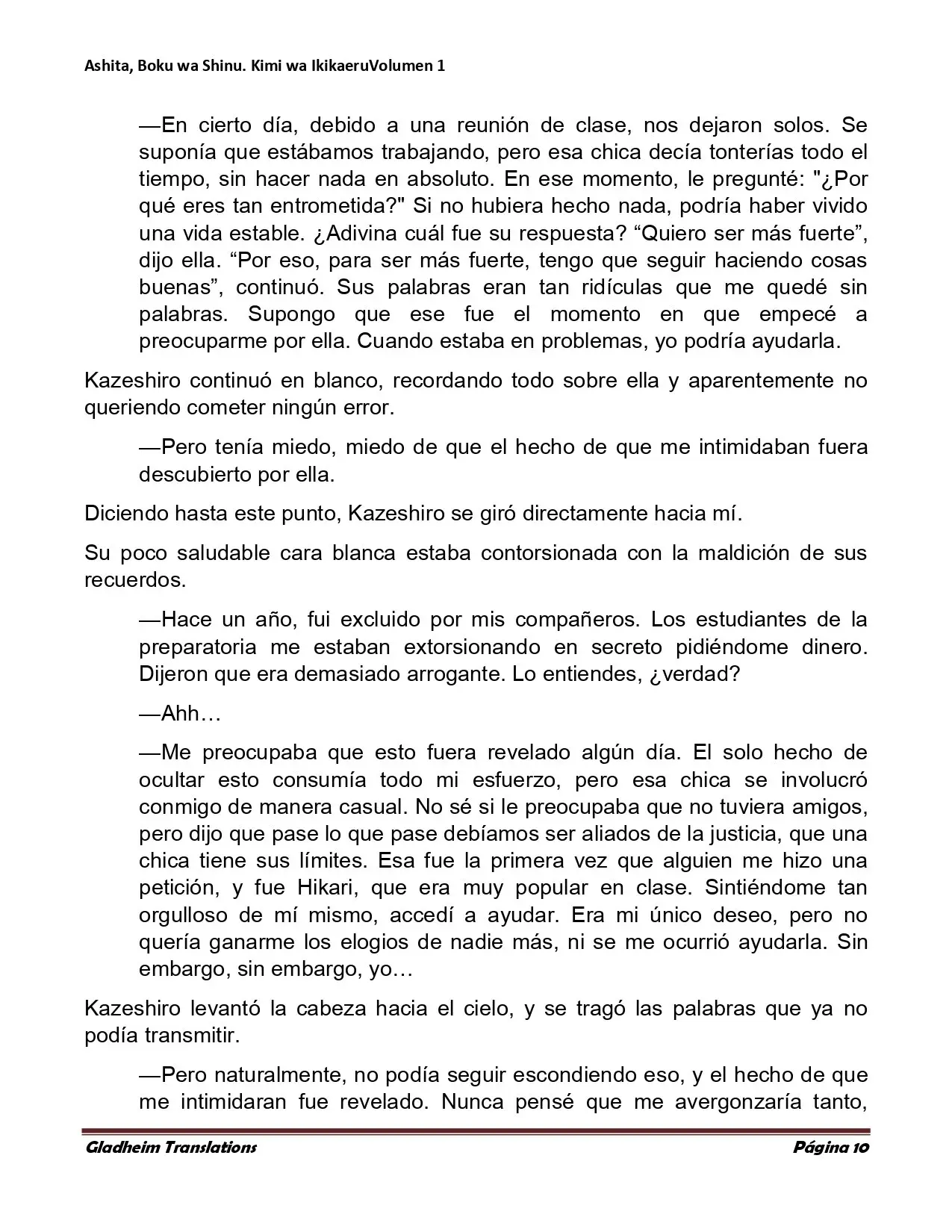 Ashita, Boku wa Shinu. Kimi wa IkikaeruVolumen 1

—En cierto día, debido a una reunión de clase, nos dejaron solos. Se suponía que estábamos trabajando, pero esa chica decía tonterías todo el tiempo, sin hacer nada en absoluto. En ese momento, le pregunté: "¿Por qué eres tan entrometida?" Si no hubiera hecho nada, podría haber vivido una vida estable. ¿Adivina cuál fue su respuesta? "Quiero ser más fuerte", dijo ella. "Por eso, para ser más fuerte, tengo que seguir haciendo cosas buenas", continuó. Sus palabras eran tan ridículas que me quedé sin palabras. Supongo que ese fue el momento en que empecé a preocuparme por ella. Cuando estaba en problemas, yo podría ayudarla.

Kazeshiro continuó en blanco, recordando todo sobre ella y aparentemente no queriendo cometer ningún error.

—Pero tenía miedo, miedo de que el hecho de que me intimidaban fuera descubierto por ella.

Diciendo hasta este punto, Kazeshiro se giró directamente hacia mí.

Su poco saludable cara blanca estaba contorsionada con la maldición de sus recuerdos.

—Hace un año, fui excluido por mis compañeros. Los estudiantes de la preparatoria me estaban extorsionando en secreto pidiéndome dinero. Dijeron que era demasiado arrogante. Lo entiendes, ¿verdad?

—Ahh…

—Me preocupaba que esto fuera revelado algún día. El solo hecho de ocultar esto consumía todo mi esfuerzo, pero esa chica se involucró conmigo de manera casual. No sé si le preocupaba que no tuviera amigos, pero dijo que pase lo que pase debíamos ser aliados de la justicia, que una chica tiene sus límites. Esa fue la primera vez que alguien me hizo una petición, y fue Hikari, que era muy popular en clase. Sintiéndome tan orgulloso de mí mismo, accedí a ayudar. Era mi único deseo, pero no quería ganarme los elogios de nadie más, ni se me ocurrió ayudarla. Sin embargo, sin embargo, yo…

Kazeshiro levantó la cabeza hacia el cielo, y se tragó las palabras que ya no podía transmitir.

—Pero naturalmente, no podía seguir escondiendo eso, y el hecho de que me intimidaran fue revelado. Nunca pensé que me avergonzaría tanto,

Gladheim Translations Página 10